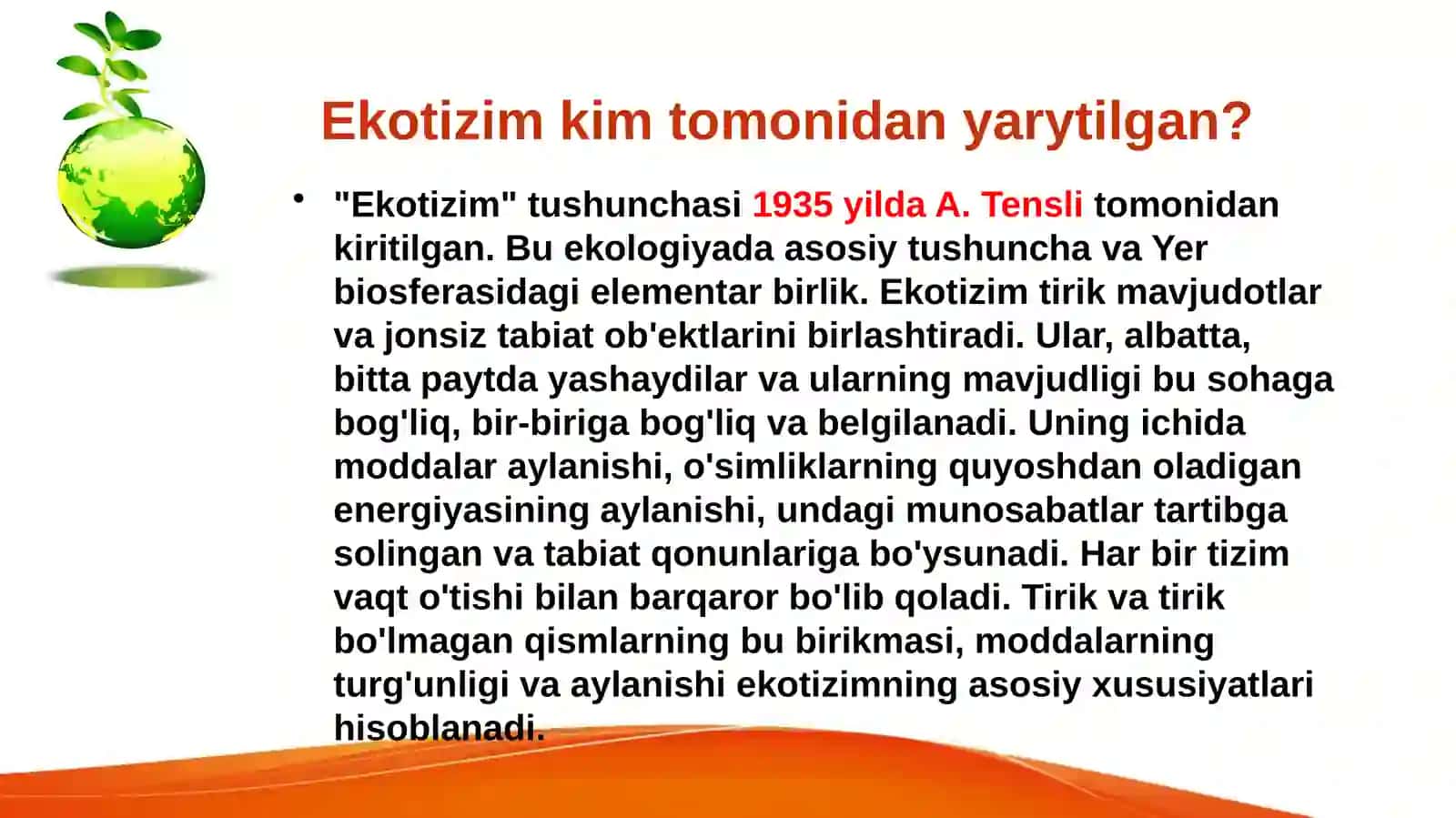 Ekotizim kim tomonidan yarytilgan?

• "Ekotizim" tushunchasi 1935 yilda A. Tensli tomonidan kiritilgan. Bu ekologiyada asosiy tushuncha va Yer biosferasidagi elementar birlik. Ekotizim tirik mavjudotlar va jonsiz tabiat ob'ektlarini birlashtiradi. Ular, albatta, bitta paytda yashaydilar va ularning mavjudligi bu sohaga bog'liq, bir-biriga bog'liq va belgilanadi. Uning ichida moddalar aylanishi, o'simliklarning quyoshdan oladigan energiyasining aylanishi, undagi munosabatlar tartibga solingan va tabiat qonunlariga bo'ysunadi. Har bir tizim vaqt o'tishi bilan barqaror bo'lib qoladi. Tirik va tirik bo'lmagan qismlarning bu birikmasi, moddalarning turg'unligi va aylanishi ekotizimning asosiy xususiyatlari hisoblanadi.